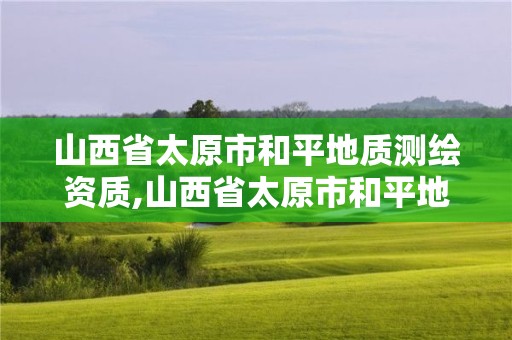 山西省太原市和平地质测绘资质,山西省太原市和平地